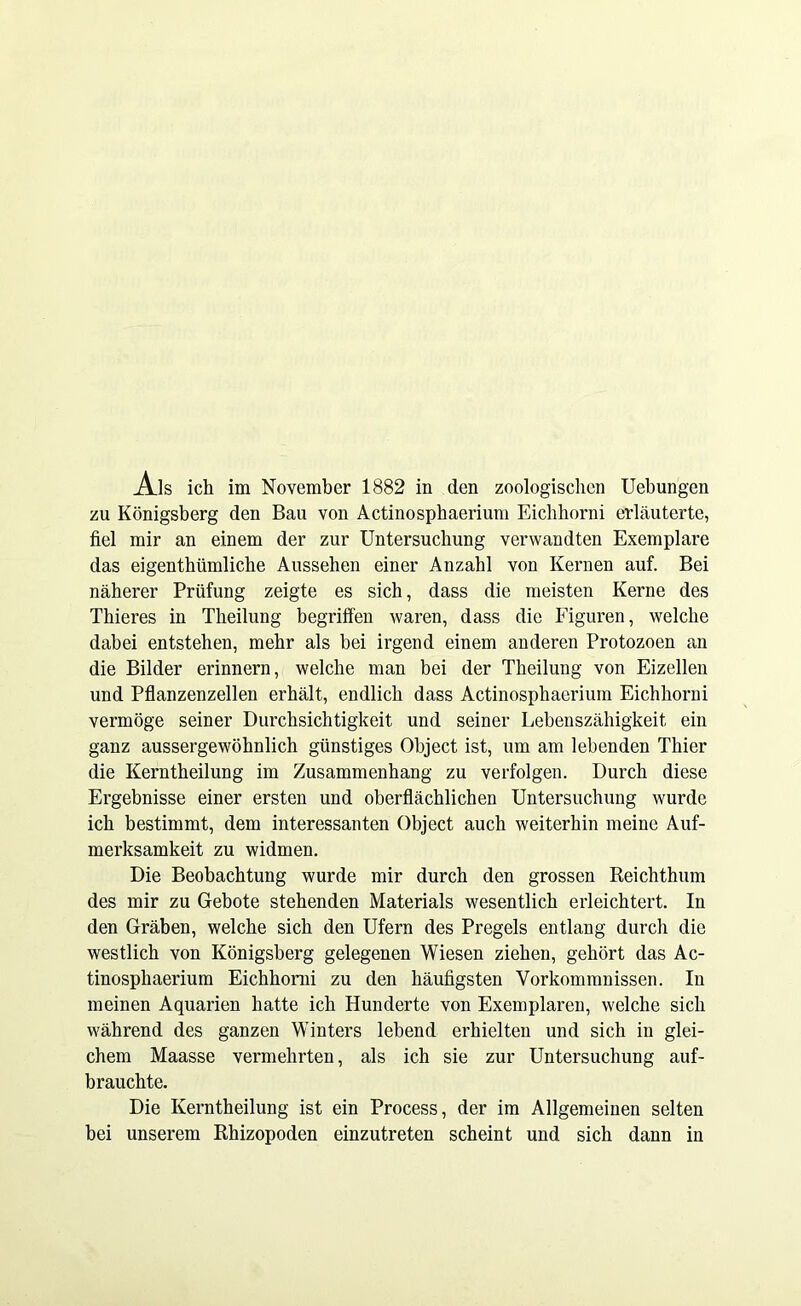 Als ich im November 1882 in den zoologischen Uebungen zu Königsberg den Bau von Actinosphaerium Eichhorni erläuterte, fiel mir an einem der zur Untersuchung verwandten Exemplare das eigenthümliche Aussehen einer Anzahl von Kernen auf. Bei näherer Prüfung zeigte es sich, dass die meisten Kerne des Thieres in Theilung begriffen waren, dass die Figuren, welche dabei entstehen, mehr als bei irgend einem anderen Protozoen an die Bilder erinnern, welche man bei der Theilung von Eizellen und Pflanzenzellen erhält, endlich dass Actinosphaerium Eichhorni vermöge seiner Durchsichtigkeit und seiner Lebenszähigkeit ein ganz aussergewöhnlich günstiges Object ist, um am lebenden Thier die Kerntheilung im Zusammenhang zu verfolgen. Durch diese Ergebnisse einer ersten und oberflächlichen Untersuchung wurde ich bestimmt, dem interessanten Object auch weiterhin meine Aufmerksamkeit zu widmen.

Die Beobachtung wurde mir durch den grossen Reichthum des mir zu Gebote stehenden Materials wesentlich erleichtert. In den Gräben, welche sich den Ufern des Pregels entlang durch die westlich von Königsberg gelegenen Wiesen ziehen, gehört das Actinosphaerium Eichhorni zu den häufigsten Vorkommnissen. In meinen Aquarien hatte ich Hunderte von Exemplaren, welche sich während des ganzen Winters lebend erhielten und sich in gleichem Maasse vermehrten, als ich sie zur Untersuchung aufbrauchte.

Die Kerntheilung ist ein Process, der im Allgemeinen selten bei unserem Rhizopoden einzutreten scheint und sich dann in